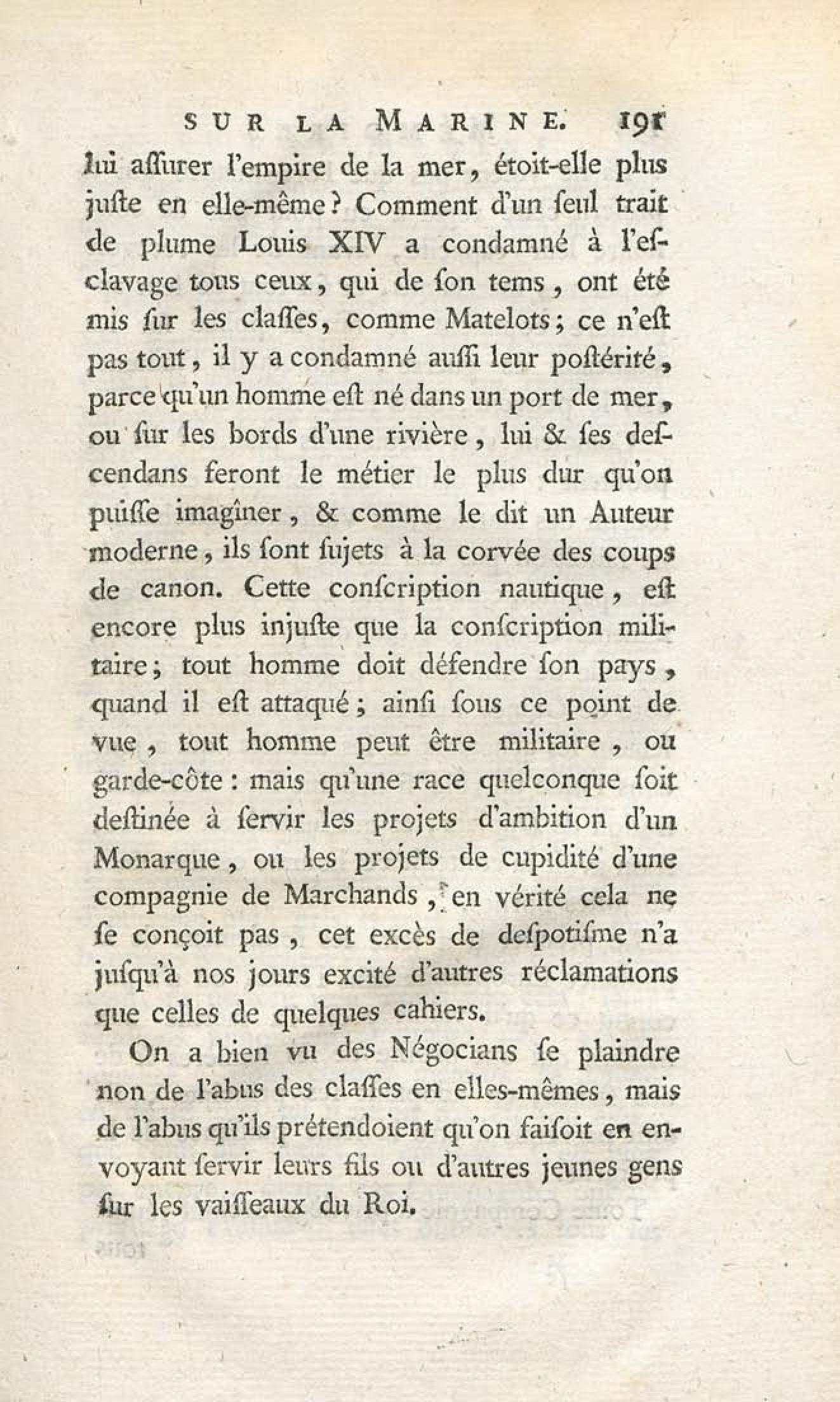 SUR LA MARINE. 191

lui aſſurer l'empire de la mer, étoit-elle plus juſte en elle-même? Comment d'un ſeul trait de plume Louis XIV a condamné à l'eſclavage tous ceux, qui de ſon tems, ont été mis ſur les claſſes, comme Matelots; ce n'eſt pas tout, il y a condamné auſſi leur poſtérité, parce qu'un homme eſt né dans un port de mer, ou ſur les bords d'une rivière, lui & ſes deſcendans feront le métier le plus dur qu'on puiſſe imaginer, & comme le dit un Auteur moderne, ils ſont ſujets à la corvée des coups de canon. Cette conſcription nautique, eſt encore plus injuſte que la conſcription militaire; tout homme doit défendre ſon pays, quand il eſt attaqué; ainſi ſous ce point de vue, tout homme peut être militaire, ou garde-côte: mais qu'une race quelconque ſoit deſtinée à ſervir les projets d'ambition d'un Monarque, ou les projets de cupidité d'une compagnie de Marchands, en vérité cela ne ſe conçoit pas, cet excès de deſpotiſme n'a juſqu'à nos jours excité d'autres réclamations que celles de quelques cahiers.

On a bien vu des Négocians ſe plaindre non de l'abus des claſſes en elles-mêmes, mais de l'abus qu'ils prétendoient qu'on faiſoit en envoyant ſervir leurs fils ou d'autres jeunes gens ſur les vaiſſeaux du Roi.